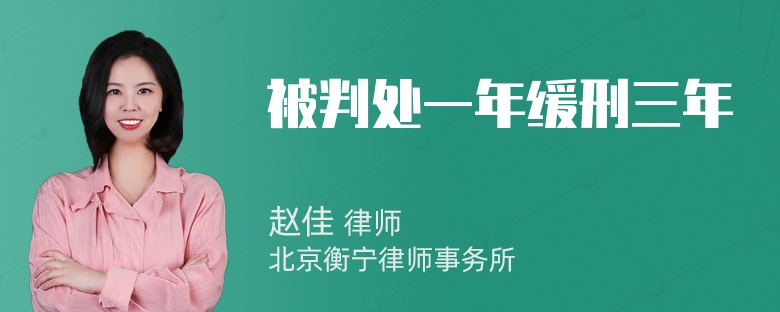 被判处一年缓刑三年

赵佳 律师
北京衡宁律师事务所